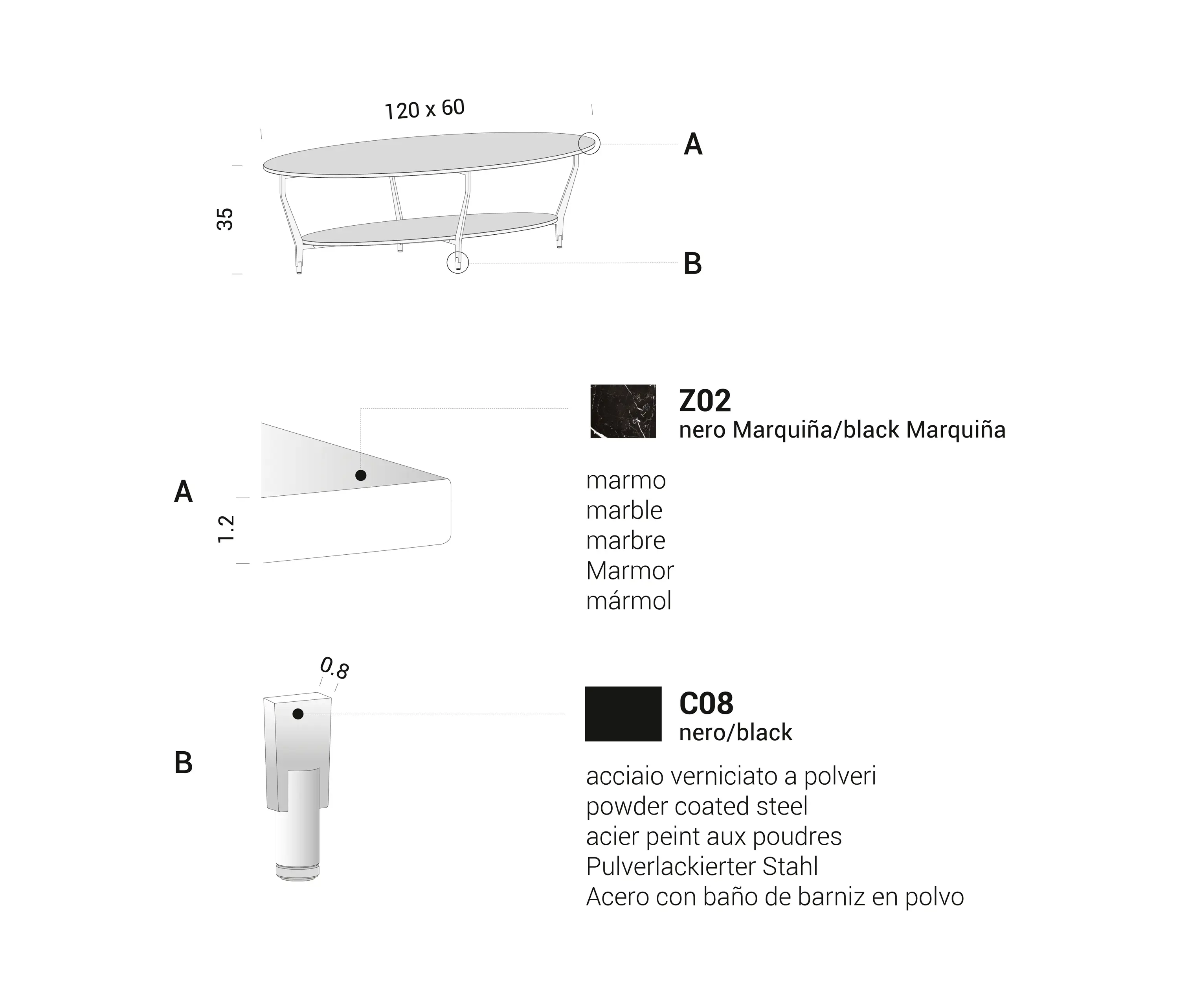 120 x 60

35

A

B

A

1.2

Z02
nero Marquiña/black Marquiña

marmo
marble
marbre
Marmor
mármol

B

0.8

C08
nero/black

acciaio verniciato a polveri
powder coated steel
acier peint aux poudres
Pulverlackierter Stahl
Acero con baño de barniz en polvo